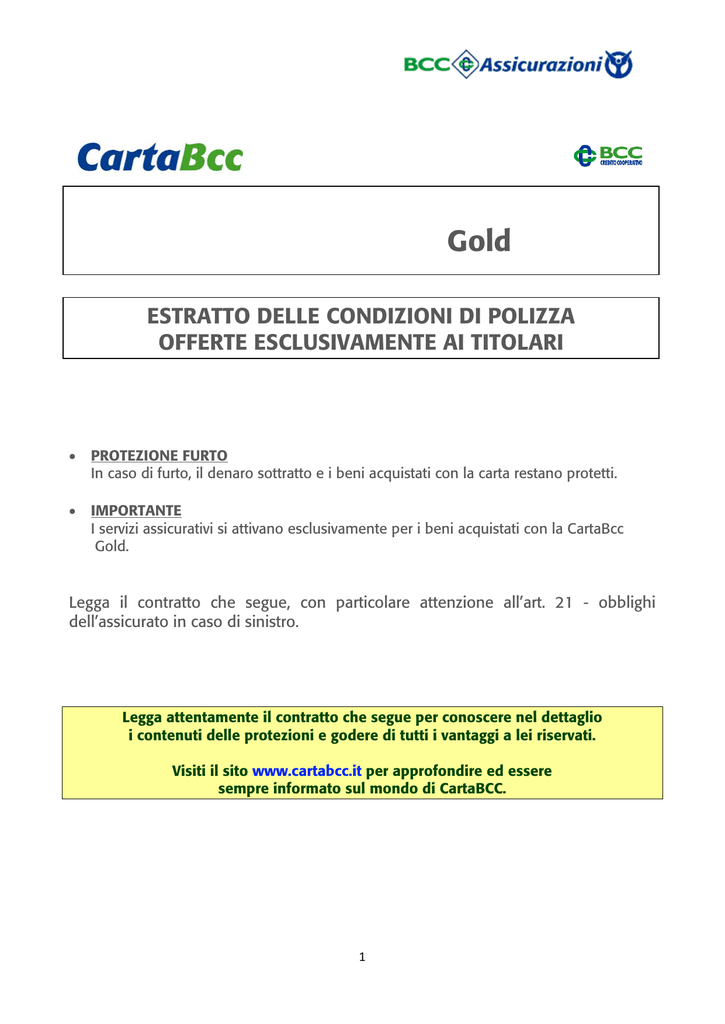 BCC Assicurazioni

CartaBcc

BCC CREDITO COOPERATIVO

Gold

ESTRATTO DELLE CONDIZIONI DI POLIZZA
OFFERTE ESCLUSIVAMENTE AI TITOLARI

• PROTEZIONE FURTO
In caso di furto, il denaro sottratto e i beni acquistati con la carta restano protetti.

• IMPORTANTE
I servizi assicurativi si attivano esclusivamente per i beni acquistati con la CartaBcc Gold.

Legga il contratto che segue, con particolare attenzione all'art. 21 - obblighi dell'assicurato in caso di sinistro.

Legga attentamente il contratto che segue per conoscere nel dettaglio i contenuti delle protezioni e godere di tutti i vantaggi a lei riservati.

Visiti il sito www.cartabcc.it per approfondire ed essere sempre informato sul mondo di CartaBCC.

1